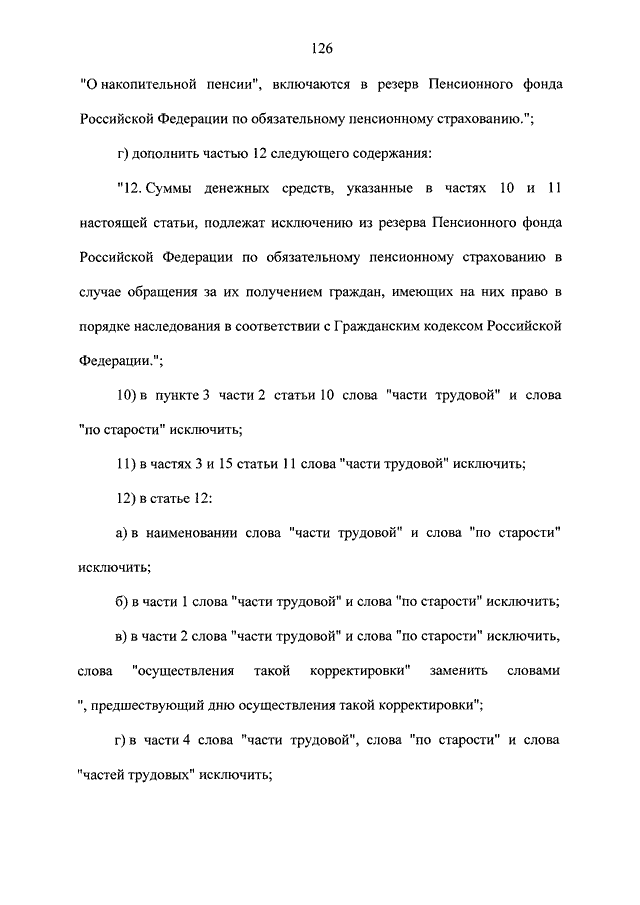 126

"О накопительной пенсии", включаются в резерв Пенсионного фонда Российской Федерации по обязательному пенсионному страхованию.";

г) дополнить частью 12 следующего содержания:

"12. Суммы денежных средств, указанные в частях 10 и 11 настоящей статьи, подлежат исключению из резерва Пенсионного фонда Российской Федерации по обязательному пенсионному страхованию в случае обращения за их получением граждан, имеющих на них право в порядке наследования в соответствии с Гражданским кодексом Российской Федерации.";

10) в пункте 3 части 2 статьи 10 слова "части трудовой" и слова "по старости" исключить;

11) в частях 3 и 15 статьи 11 слова "части трудовой" исключить;

12) в статье 12:

а) в наименовании слова "части трудовой" и слова "по старости" исключить;

б) в части 1 слова "части трудовой" и слова "по старости" исключить;

в) в части 2 слова "части трудовой" и слова "по старости" исключить, слова "осуществления такой корректировки" заменить словами ", предшествующий дню осуществления такой корректировки";

г) в части 4 слова "части трудовой", слова "по старости" и слова "частей трудовых" исключить;